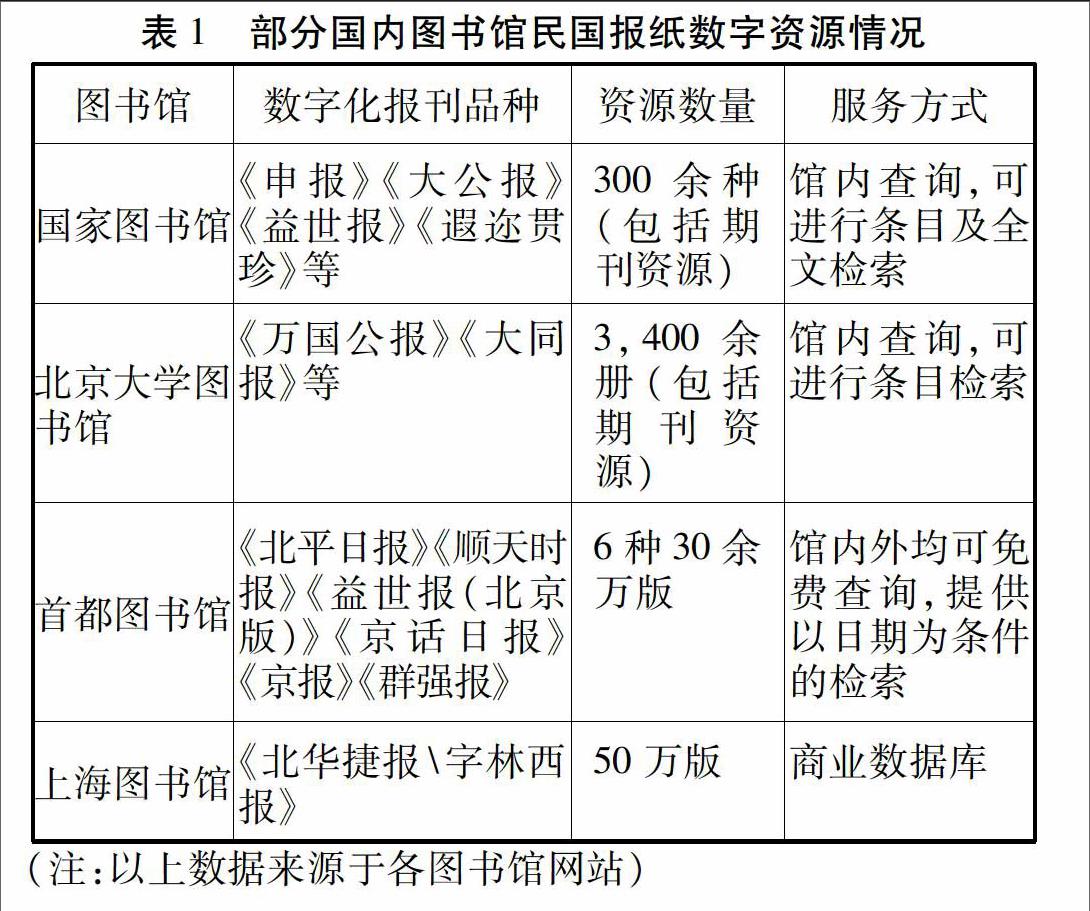 表 1　部分国内图书馆民国报纸数字资源情况

| 图书馆 | 数字化报刊品种 | 资源数量 | 服务方式 |
|---|---|---|---|
| 国家图书馆 | 《申报》《大公报》《益世报》《遐迩贯珍》等 | 300 余种（包括期刊资源） | 馆内查询，可进行条目及全文检索 |
| 北京大学图书馆 | 《万国公报》《大同报》等 | 3，400 余册（包括期刊资源） | 馆内查询，可进行条目检索 |
| 首都图书馆 | 《北平日报》《顺天时报》《益世报（北京版）》《京话日报》《京报》《群强报》 | 6 种 30 余万版 | 馆内外均可免费查询，提供以日期为条件的检索 |
| 上海图书馆 | 《北华捷报\字林西报》 | 50 万版 | 商业数据库 |

（注：以上数据来源于各图书馆网站）